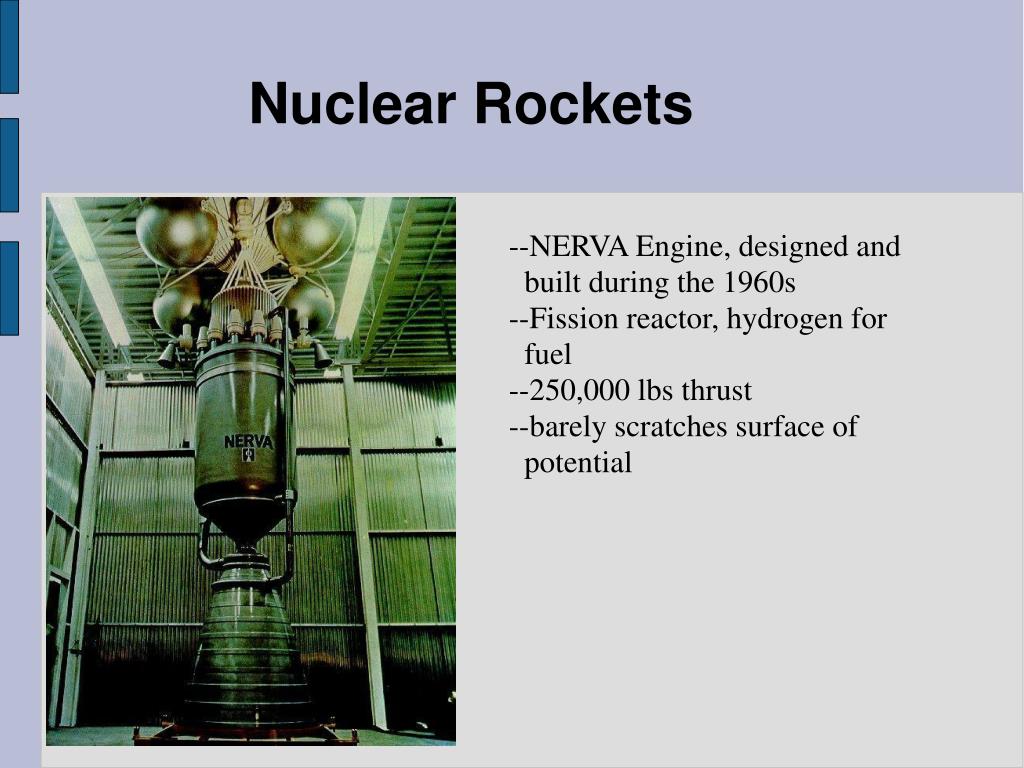 Nuclear Rockets

NERVA

--NERVA Engine, designed and built during the 1960s
--Fission reactor, hydrogen for fuel
--250,000 lbs thrust
--barely scratches surface of potential